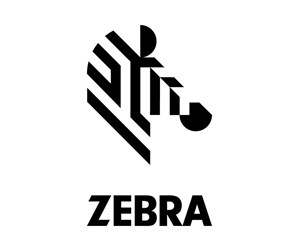 ZEBRA